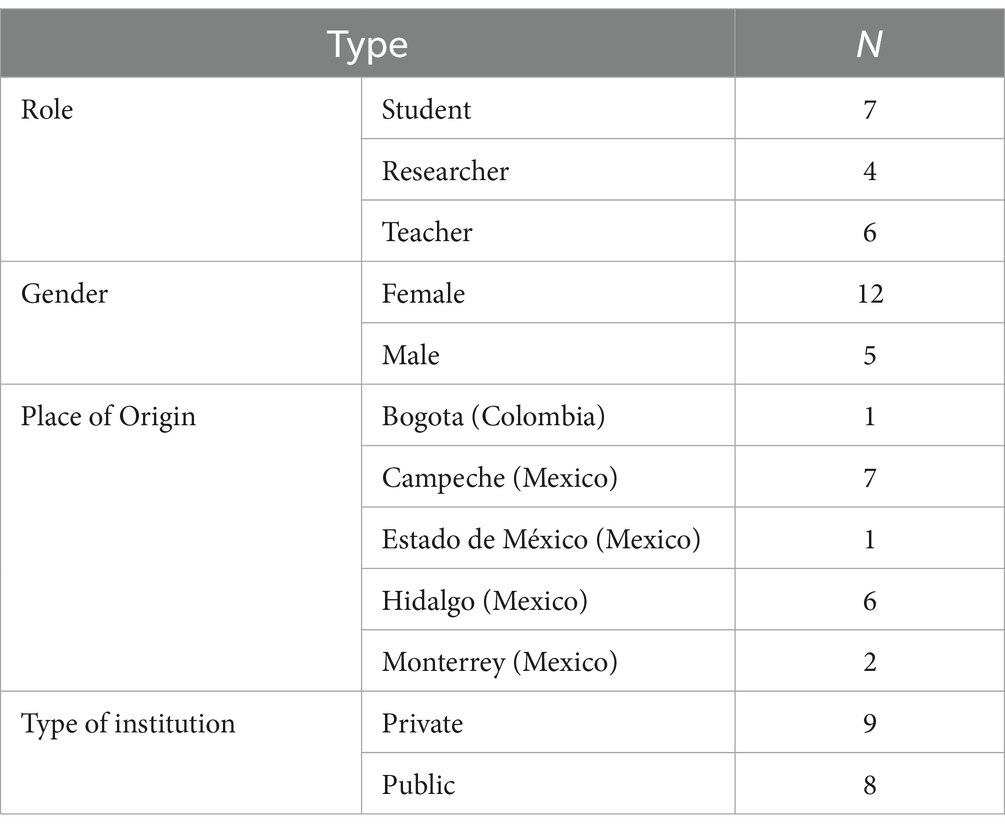 | Type | | N |
|---|---|---|
| Role | Student | 7 |
| | Researcher | 4 |
| | Teacher | 6 |
| Gender | Female | 12 |
| | Male | 5 |
| Place of Origin | Bogota (Colombia) | 1 |
| | Campeche (Mexico) | 7 |
| | Estado de México (Mexico) | 1 |
| | Hidalgo (Mexico) | 6 |
| | Monterrey (Mexico) | 2 |
| Type of institution | Private | 9 |
| | Public | 8 |